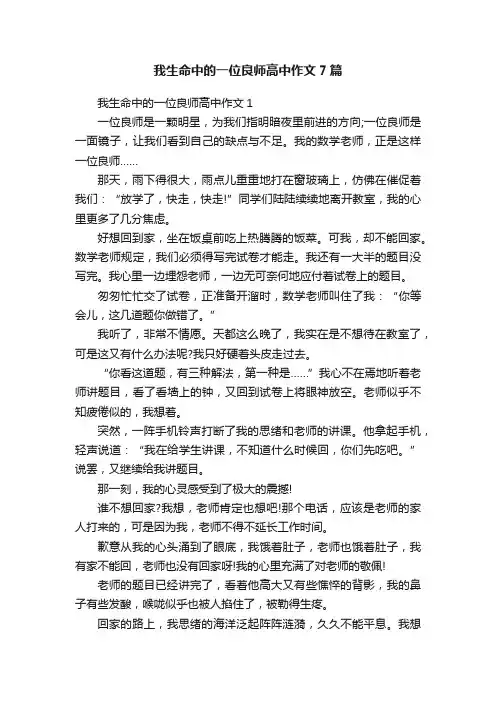 我生命中的一位良师高中作文7篇

我生命中的一位良师高中作文1

一位良师是一颗明星，为我们指明暗夜里前进的方向;一位良师是一面镜子，让我们看到自己的缺点与不足。我的数学老师，正是这样一位良师……

那天，雨下得很大，雨点儿重重地打在窗玻璃上，仿佛在催促着我们：“放学了，快走，快走!”同学们陆陆续续地离开教室，我的心里更多了几分焦虑。

好想回到家，坐在饭桌前吃上热腾腾的饭菜。可我，却不能回家。数学老师规定，我们必须得写完试卷才能走。我还有一大半的题目没写完。我心里一边埋怨老师，一边无可奈何地应付着试卷上的题目。

匆匆忙忙交了试卷，正准备开溜时，数学老师叫住了我：“你等会儿，这几道题你做错了。”

我听了，非常不情愿。天都这么晚了，我实在是不想待在教室了，可是这又有什么办法呢?我只好硬着头皮走过去。

“你看这道题，有三种解法，第一种是……”我心不在焉地听着老师讲题目，看了看墙上的钟，又回到试卷上将眼神放空。老师似乎不知疲倦似的，我想着。

突然，一阵手机铃声打断了我的思绪和老师的讲课。他拿起手机，轻声说道：“我在给学生讲课，不知道什么时候回，你们先吃吧。”说罢，又继续给我讲题目。

那一刻，我的心灵感受到了极大的震撼!

谁不想回家?我想，老师肯定也想吧!那个电话，应该是老师的家人打来的，可是因为我，老师不得不延长工作时间。

歉意从我的心头涌到了眼底，我饿着肚子，老师也饿着肚子，我有家不能回，老师也没有回家呀!我的心里充满了对老师的敬佩!

老师的题目已经讲完了，看着他高大又有些憔悴的背影，我的鼻子有些发酸，喉咙似乎也被人掐住了，被勒得生疼。

回家的路上，我思绪的海洋泛起阵阵涟漪，久久不能平息。我想